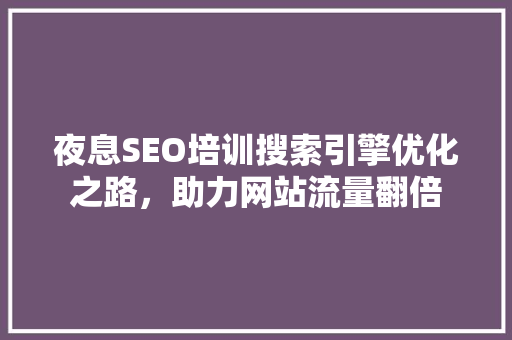 夜息SEO培训搜索引擎优化之路，助力网站流量翻倍